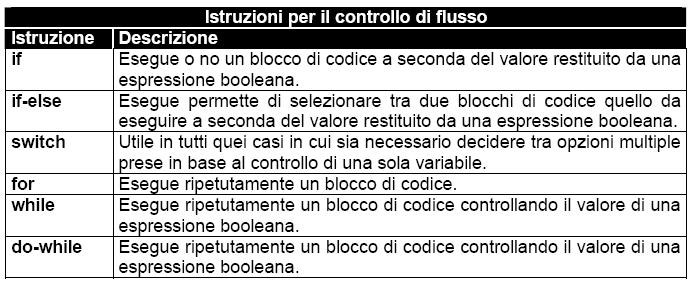 Istruzioni per il controllo di flusso

| Istruzione | Descrizione |
|---|---|
| if | Esegue o no un blocco di codice a seconda del valore restituito da una espressione booleana. |
| if-else | Esegue permette di selezionare tra due blocchi di codice quello da eseguire a seconda del valore restituito da una espressione booleana. |
| switch | Utile in tutti quei casi in cui sia necessario decidere tra opzioni multiple prese in base al controllo di una sola variabile. |
| for | Esegue ripetutamente un blocco di codice. |
| while | Esegue ripetutamente un blocco di codice controllando il valore di una espressione booleana. |
| do-while | Esegue ripetutamente un blocco di codice controllando il valore di una espressione booleana. |